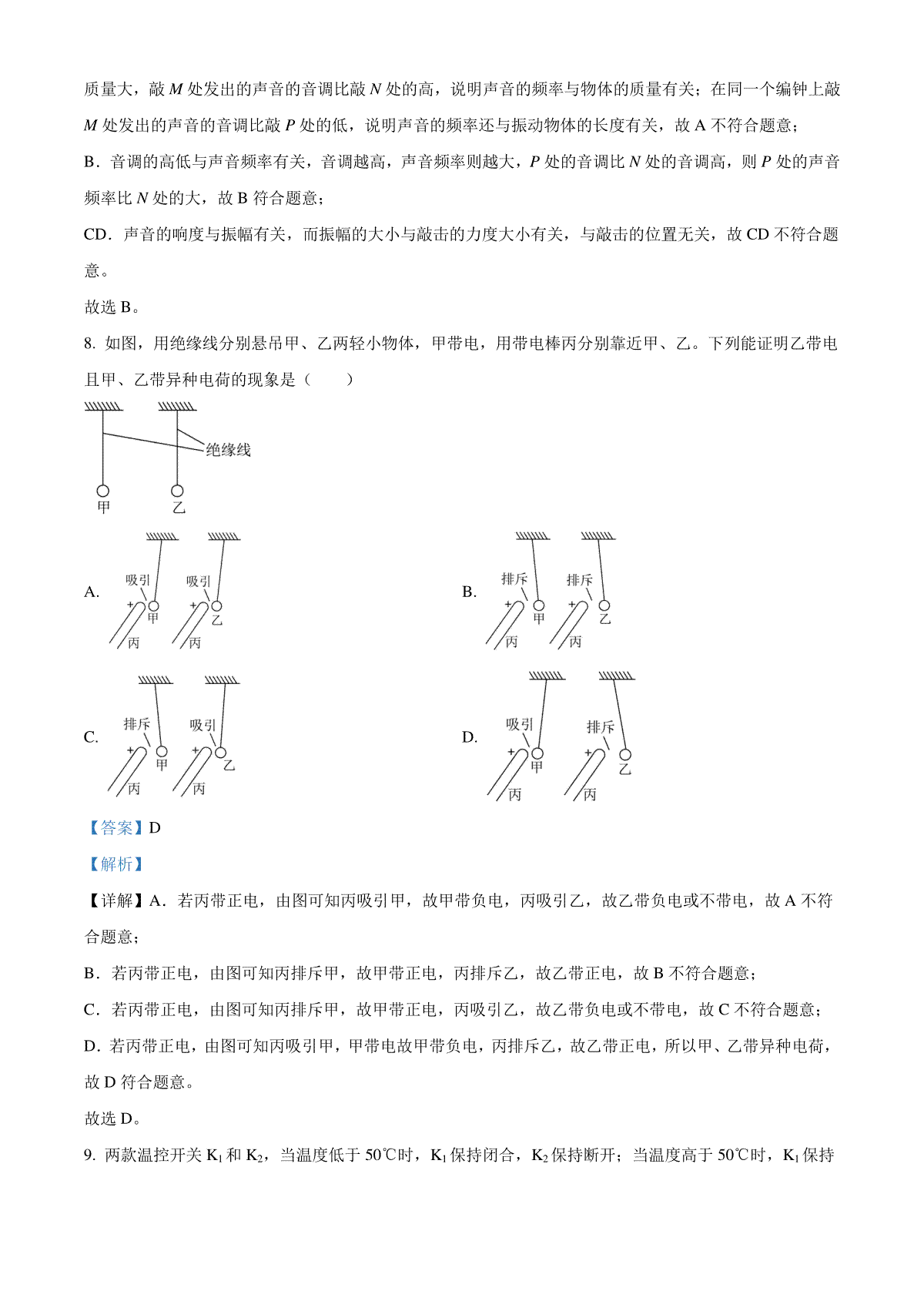 质量大，敲 $M$ 处发出的声音的音调比敲 $N$ 处的高，说明声音的频率与物体的质量有关；在同一个编钟上敲 $M$ 处发出的声音的音调比敲 $P$ 处的低，说明声音的频率还与振动物体的长度有关，故 A 不符合题意；

B．音调的高低与声音频率有关，音调越高，声音频率则越大，$P$ 处的音调比 $N$ 处的音调高，则 $P$ 处的声音频率比 $N$ 处的大，故 B 符合题意；

CD．声音的响度与振幅有关，而振幅的大小与敲击的力度大小有关，与敲击的位置无关，故 CD 不符合题意。

故选 B。

8. 如图，用绝缘线分别悬吊甲、乙两轻小物体，甲带电，用带电棒丙分别靠近甲、乙。下列能证明乙带电且甲、乙带异种电荷的现象是（　　）

绝缘线
甲　乙

A. 吸引 + 甲 丙　吸引 + 乙 丙

B. 排斥 + 甲 丙　排斥 + 乙 丙

C. 排斥 + 甲 丙　吸引 + 乙 丙

D. 吸引 + 甲 丙　排斥 + 乙 丙

【答案】D

【解析】

【详解】A．若丙带正电，由图可知丙吸引甲，故甲带负电，丙吸引乙，故乙带负电或不带电，故 A 不符合题意；

B．若丙带正电，由图可知丙排斥甲，故甲带正电，丙排斥乙，故乙带正电，故 B 不符合题意；

C．若丙带正电，由图可知丙排斥甲，故甲带正电，丙吸引乙，故乙带负电或不带电，故 C 不符合题意；

D．若丙带正电，由图可知丙吸引甲，甲带电故甲带负电，丙排斥乙，故乙带正电，所以甲、乙带异种电荷，故 D 符合题意。

故选 D。

9. 两款温控开关 $K_1$ 和 $K_2$，当温度低于 50℃时，$K_1$ 保持闭合，$K_2$ 保持断开；当温度高于 50℃时，$K_1$ 保持